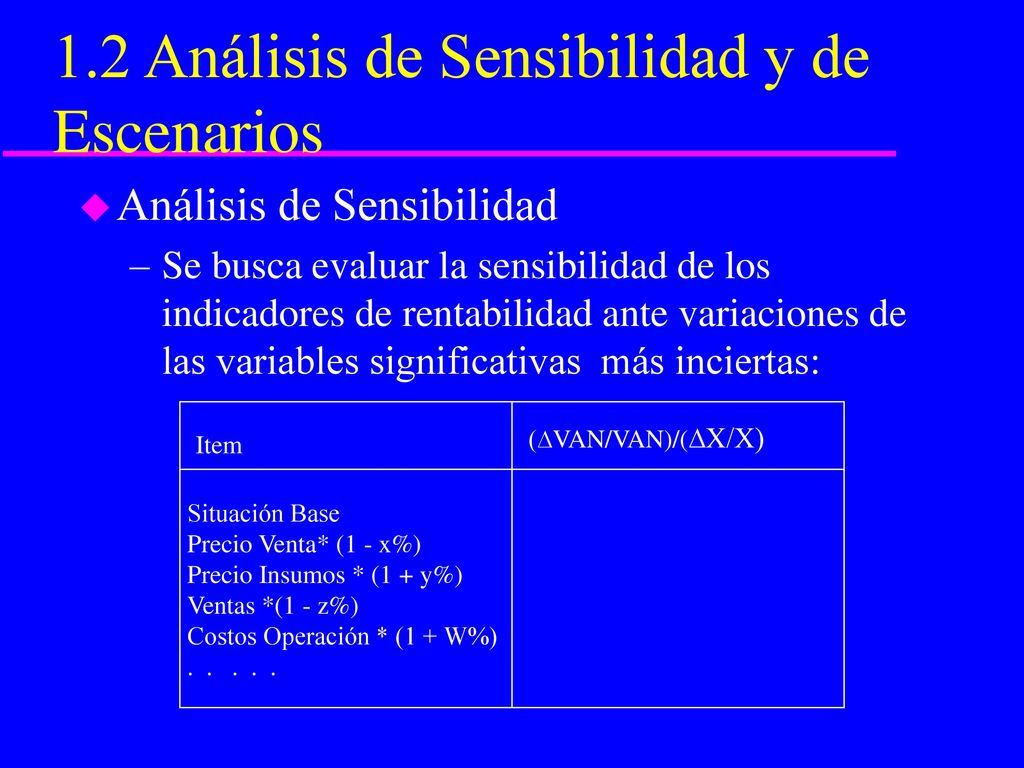 1.2 Análisis de Sensibilidad y de Escenarios

Análisis de Sensibilidad

– Se busca evaluar la sensibilidad de los indicadores de rentabilidad ante variaciones de las variables significativas más inciertas:

| Item | ($\Delta$VAN/VAN)/($\Delta$X/X) |
|---|---|
| Situación Base<br>Precio Venta* (1 - x%)<br>Precio Insumos * (1 + y%)<br>Ventas *(1 - z%)<br>Costos Operación * (1 + W%)<br>. . . . . | |